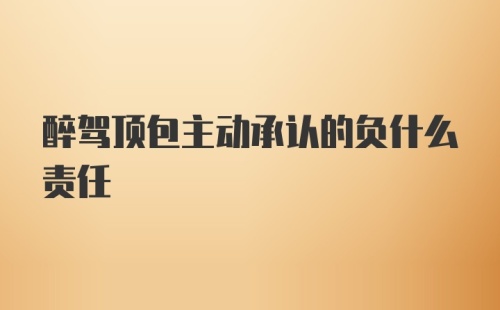 醉驾顶包主动承认的负什么责任